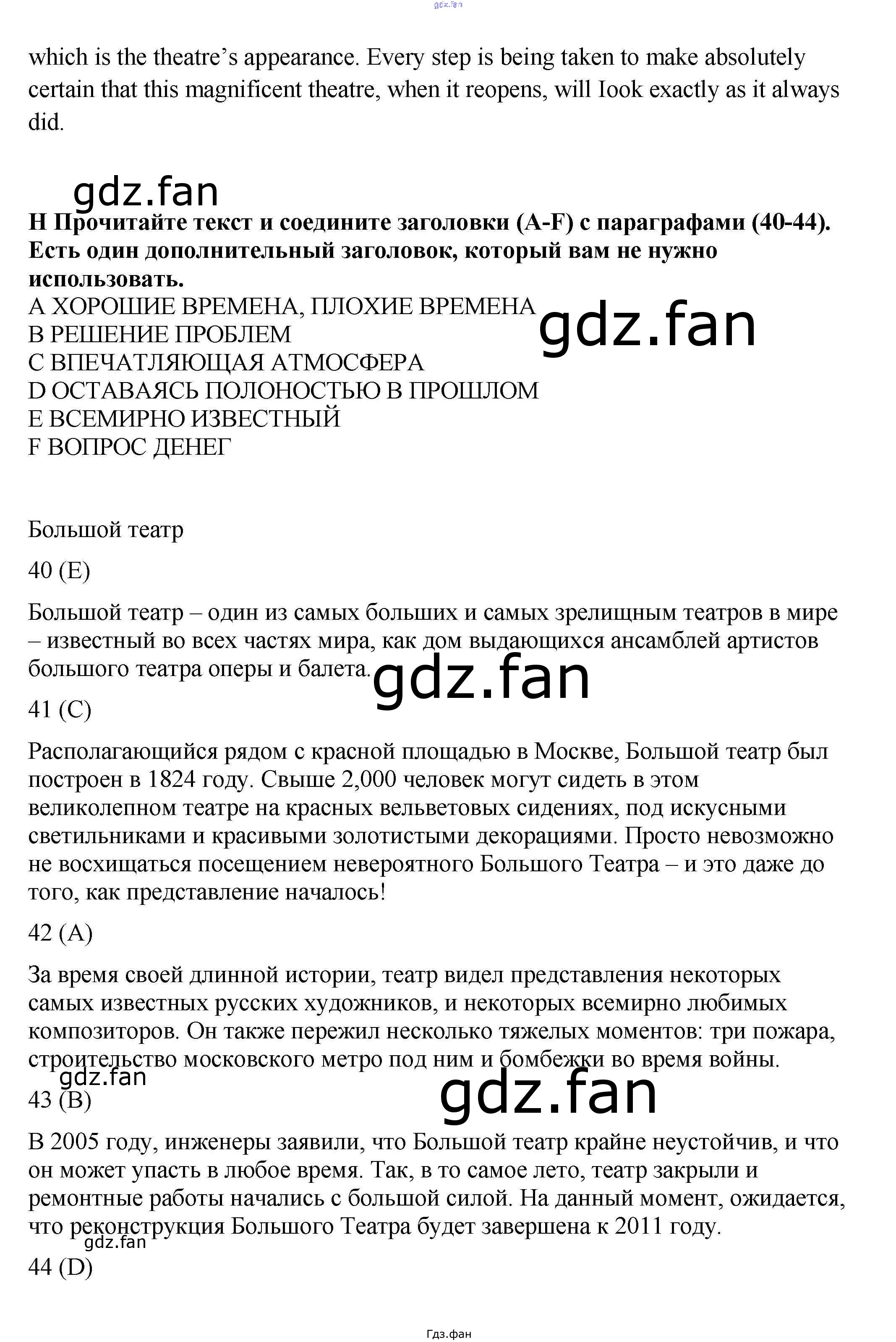 which is the theatre's appearance. Every step is being taken to make absolutely certain that this magnificent theatre, when it reopens, will Iook exactly as it always did.

H Прочитайте текст и соедините заголовки (A-F) с параграфами (40-44). Есть один дополнительный заголовок, который вам не нужно использовать.
A ХОРОШИЕ ВРЕМЕНА, ПЛОХИЕ ВРЕМЕНА
B РЕШЕНИЕ ПРОБЛЕМ
C ВПЕЧАТЛЯЮЩАЯ АТМОСФЕРА
D ОСТАВАЯСЬ ПОЛОНОСТЬЮ В ПРОШЛОМ
E ВСЕМИРНО ИЗВЕСТНЫЙ
F ВОПРОС ДЕНЕГ

Большой театр

40 (E)

Большой театр – один из самых больших и самых зрелищным театров в мире – известный во всех частях мира, как дом выдающихся ансамблей артистов большого театра оперы и балета.

41 (C)

Располагающийся рядом с красной площадью в Москве, Большой театр был построен в 1824 году. Свыше 2,000 человек могут сидеть в этом великолепном театре на красных вельветовых сидениях, под искусными светильниками и красивыми золотистыми декорациями. Просто невозможно не восхищаться посещением невероятного Большого Театра – и это даже до того, как представление началось!

42 (A)

За время своей длинной истории, театр видел представления некоторых самых известных русских художников, и некоторых всемирно любимых композиторов. Он также пережил несколько тяжелых моментов: три пожара, строительство московского метро под ним и бомбежки во время войны.

43 (B)

В 2005 году, инженеры заявили, что Большой театр крайне неустойчив, и что он может упасть в любое время. Так, в то самое лето, театр закрыли и ремонтные работы начались с большой силой. На данный момент, ожидается, что реконструкция Большого Театра будет завершена к 2011 году.

44 (D)

Гдз.фан

gdz.fan